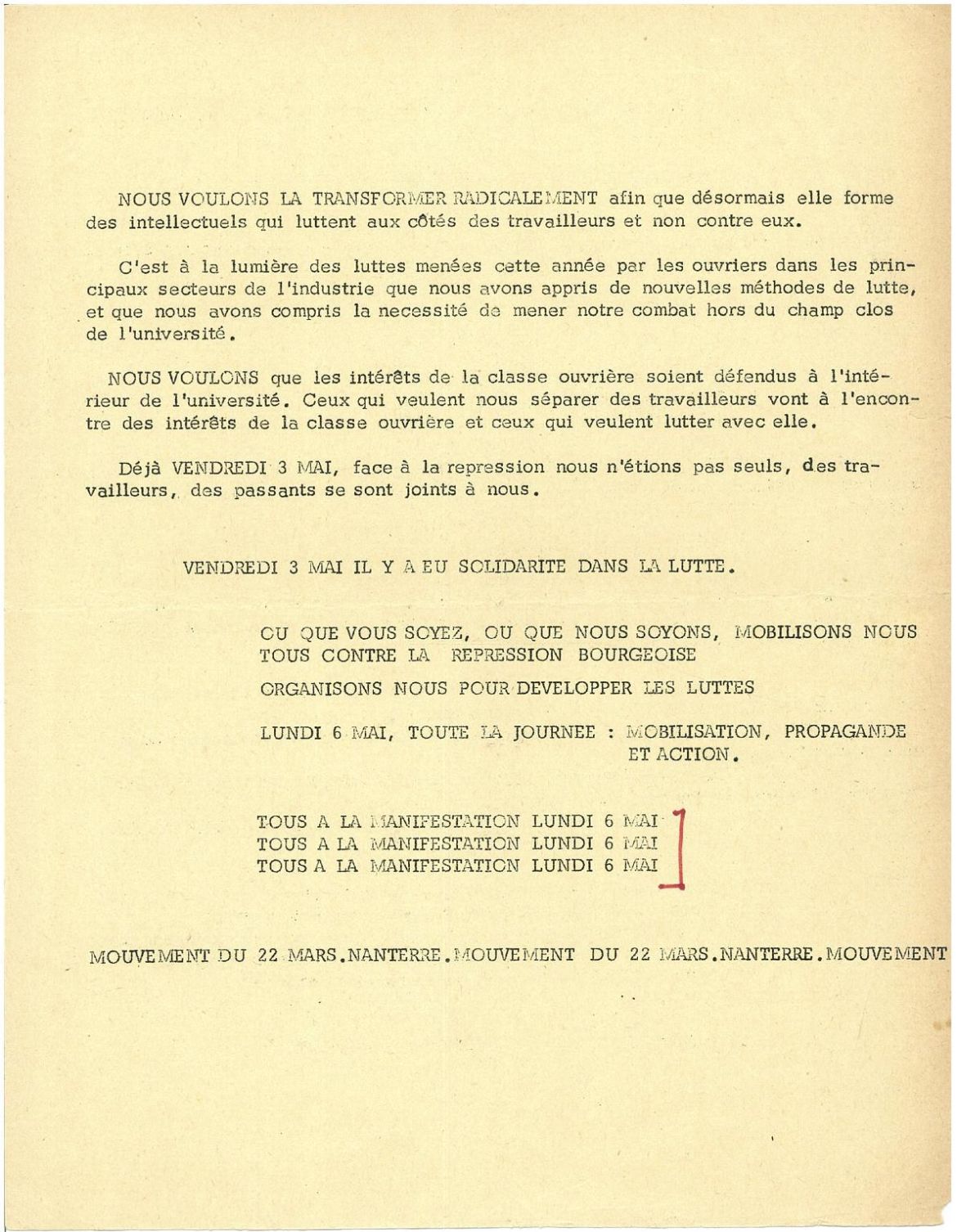 NOUS VOULONS LA TRANSFORMER RADICALEMENT afin que désormais elle forme des intellectuels qui luttent aux côtés des travailleurs et non contre eux.

C'est à la lumière des luttes menées cette année par les ouvriers dans les principaux secteurs de l'industrie que nous avons appris de nouvelles méthodes de lutte, et que nous avons compris la necessité de mener notre combat hors du champ clos de l'université.

NOUS VOULONS que les intérêts de la classe ouvrière soient défendus à l'intérieur de l'université. Ceux qui veulent nous séparer des travailleurs vont à l'encontre des intérêts de la classe ouvrière et ceux qui veulent lutter avec elle.

Déjà VENDREDI 3 MAI, face à la repression nous n'étions pas seuls, des travailleurs, des passants se sont joints à nous.

VENDREDI 3 MAI IL Y A EU SOLIDARITE DANS LA LUTTE.

OU QUE VOUS SOYEZ, OU QUE NOUS SOYONS, MOBILISONS NOUS TOUS CONTRE LA REPRESSION BOURGEOISE

ORGANISONS NOUS POUR DEVELOPPER LES LUTTES

LUNDI 6 MAI, TOUTE LA JOURNEE : MOBILISATION, PROPAGANDE ET ACTION.

TOUS A LA MANIFESTATION LUNDI 6 MAI
TOUS A LA MANIFESTATION LUNDI 6 MAI
TOUS A LA MANIFESTATION LUNDI 6 MAI

MOUVEMENT DU 22 MARS.NANTERRE.MOUVEMENT DU 22 MARS.NANTERRE.MOUVEMENT